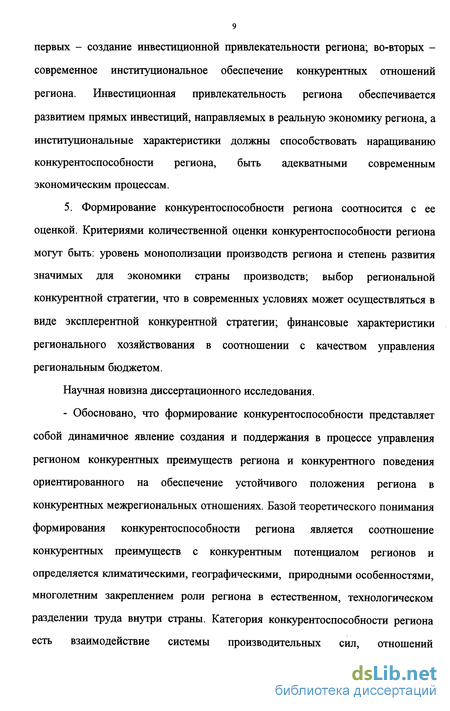 9

первых – создание инвестиционной привлекательности региона; во-вторых – современное институциональное обеспечение конкурентных отношений региона. Инвестиционная привлекательность региона обеспечивается развитием прямых инвестиций, направляемых в реальную экономику региона, а институциональные характеристики должны способствовать наращиванию конкурентоспособности региона, быть адекватными современным экономическим процессам.

5. Формирование конкурентоспособности региона соотносится с ее оценкой. Критериями количественной оценки конкурентоспособности региона могут быть: уровень монополизации производств региона и степень развития значимых для экономики страны производств; выбор региональной конкурентной стратегии, что в современных условиях может осуществляться в виде эксплерентной конкурентной стратегии; финансовые характеристики регионального хозяйствования в соотношении с качеством управления региональным бюджетом.

Научная новизна диссертационного исследования.

- Обосновано, что формирование конкурентоспособности представляет собой динамичное явление создания и поддержания в процессе управления регионом конкурентных преимуществ региона и конкурентного поведения ориентированного на обеспечение устойчивого положения региона в конкурентных межрегиональных отношениях. Базой теоретического понимания формирования конкурентоспособности региона является соотношение конкурентных преимуществ с конкурентным потенциалом регионов и определяется климатическими, географическими, природными особенностями, многолетним закреплением роли региона в естественном, технологическом разделении труда внутри страны. Категория конкурентоспособности региона есть взаимодействие системы производительных сил, отношений

dsLib.net
библиотека диссертаций